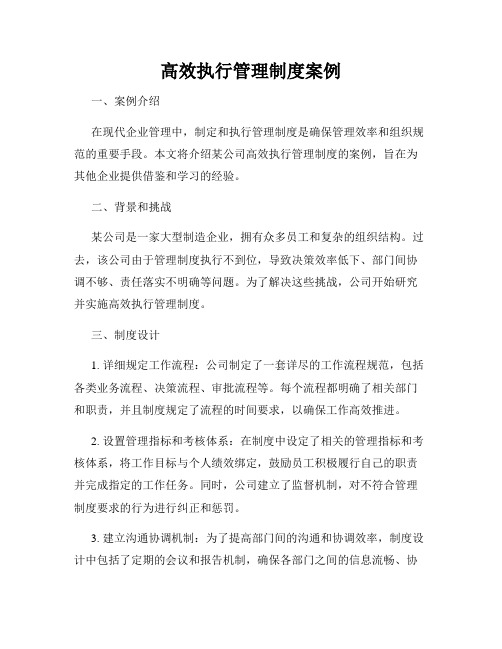 高效执行管理制度案例

一、案例介绍

在现代企业管理中，制定和执行管理制度是确保管理效率和组织规范的重要手段。本文将介绍某公司高效执行管理制度的案例，旨在为其他企业提供借鉴和学习的经验。

二、背景和挑战

某公司是一家大型制造企业，拥有众多员工和复杂的组织结构。过去，该公司由于管理制度执行不到位，导致决策效率低下、部门间协调不够、责任落实不明确等问题。为了解决这些挑战，公司开始研究并实施高效执行管理制度。

三、制度设计

1. 详细规定工作流程：公司制定了一套详尽的工作流程规范，包括各类业务流程、决策流程、审批流程等。每个流程都明确了相关部门和职责，并且制度规定了流程的时间要求，以确保工作高效推进。

2. 设置管理指标和考核体系：在制度中设定了相关的管理指标和考核体系，将工作目标与个人绩效绑定，鼓励员工积极履行自己的职责并完成指定的工作任务。同时，公司建立了监督机制，对不符合管理制度要求的行为进行纠正和惩罚。

3. 建立沟通协调机制：为了提高部门间的沟通和协调效率，制度设计中包括了定期的会议和报告机制，确保各部门之间的信息流畅、协